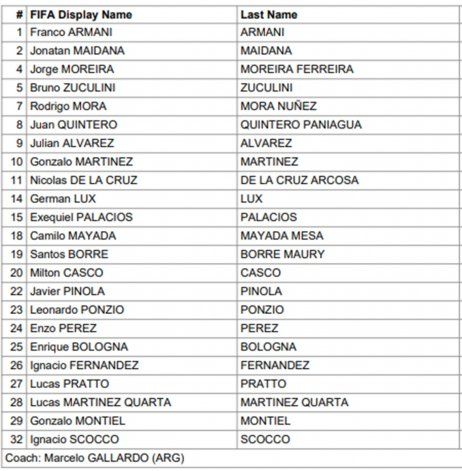 | # | FIFA Display Name | Last Name |
|---|---|---|
| 1 | Franco ARMANI | ARMANI |
| 2 | Jonatan MAIDANA | MAIDANA |
| 4 | Jorge MOREIRA | MOREIRA FERREIRA |
| 5 | Bruno ZUCULINI | ZUCULINI |
| 7 | Rodrigo MORA | MORA NUÑEZ |
| 8 | Juan QUINTERO | QUINTERO PANIAGUA |
| 9 | Julian ALVAREZ | ALVAREZ |
| 10 | Gonzalo MARTINEZ | MARTINEZ |
| 11 | Nicolas DE LA CRUZ | DE LA CRUZ ARCOSA |
| 14 | German LUX | LUX |
| 15 | Exequiel PALACIOS | PALACIOS |
| 18 | Camilo MAYADA | MAYADA MESA |
| 19 | Santos BORRE | BORRE MAURY |
| 20 | Milton CASCO | CASCO |
| 22 | Javier PINOLA | PINOLA |
| 23 | Leonardo PONZIO | PONZIO |
| 24 | Enzo PEREZ | PEREZ |
| 25 | Enrique BOLOGNA | BOLOGNA |
| 26 | Ignacio FERNANDEZ | FERNANDEZ |
| 27 | Lucas PRATTO | PRATTO |
| 28 | Lucas MARTINEZ QUARTA | MARTINEZ QUARTA |
| 29 | Gonzalo MONTIEL | MONTIEL |
| 32 | Ignacio SCOCCO | SCOCCO |

Coach: Marcelo GALLARDO (ARG)